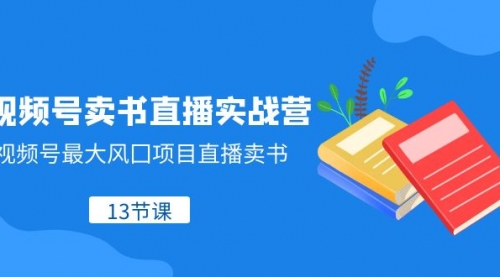 视频号卖书直播实战营

视频号最大风口项目直播卖书

13节课